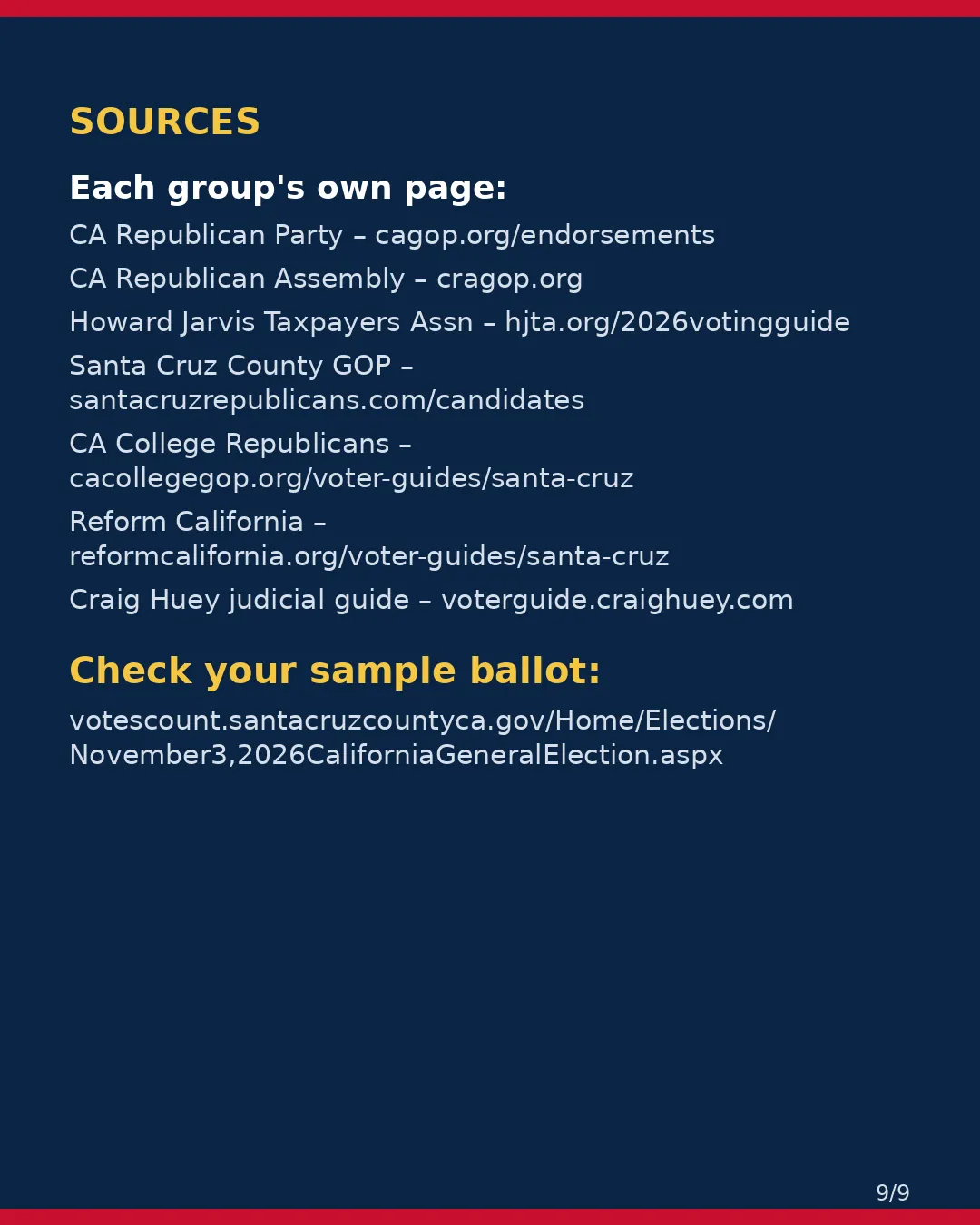 SOURCES

Each group's own page:

CA Republican Party – cagop.org/endorsements

CA Republican Assembly – cragop.org

Howard Jarvis Taxpayers Assn – hjta.org/2026votingguide

Santa Cruz County GOP – santacruzrepublicans.com/candidates

CA College Republicans – cacollegegop.org/voter-guides/santa-cruz

Reform California – reformcalifornia.org/voter-guides/santa-cruz

Craig Huey judicial guide – voterguide.craighuey.com

Check your sample ballot:

votescount.santacruzcountyca.gov/Home/Elections/November3,2026CaliforniaGeneralElection.aspx

9/9